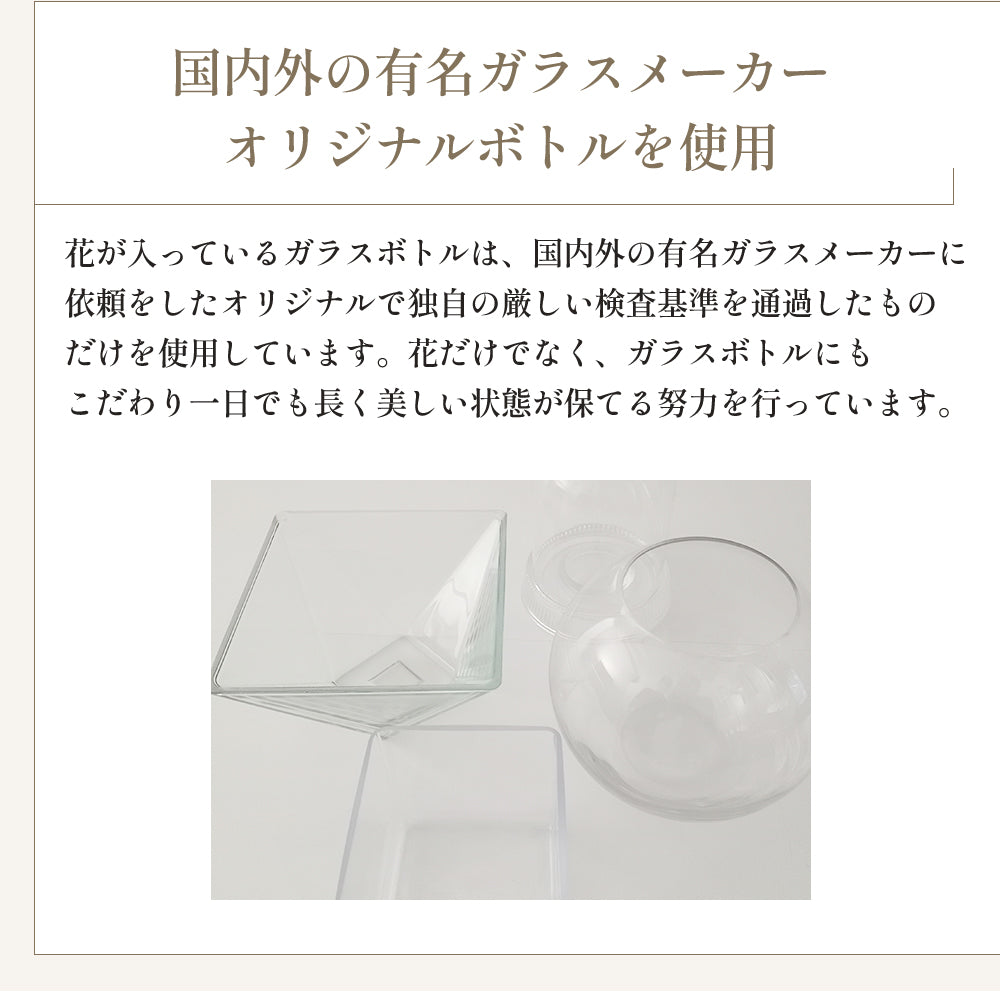 国内外の有名ガラスメーカー
オリジナルボトルを使用

花が入っているガラスボトルは、国内外の有名ガラスメーカーに依頼をしたオリジナルで独自の厳しい検査基準を通過したものだけを使用しています。花だけでなく、ガラスボトルにもこだわり一日でも長く美しい状態が保てる努力を行っています。